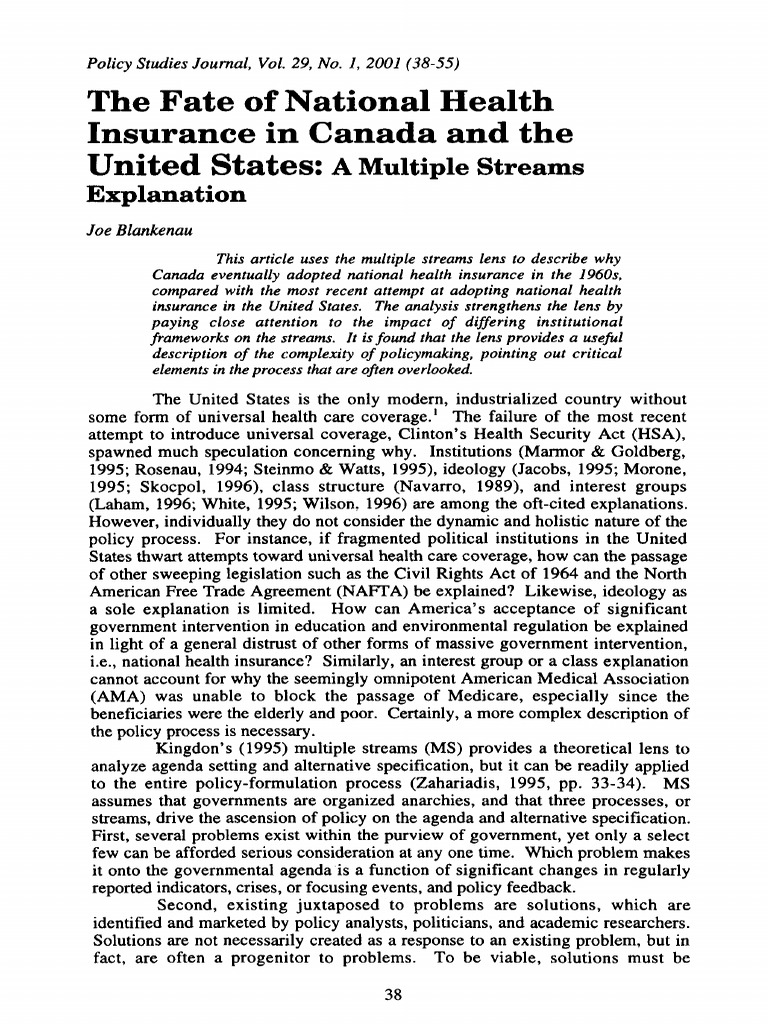 Policy Studies Journal, Vol. 29, No. 1, 2001 (38-55)

The Fate of National Health Insurance in Canada and the United States: A Multiple Streams Explanation

Joe Blankenau

This article uses the multiple streams lens to describe why Canada eventually adopted national health insurance in the 1960s, compared with the most recent attempt at adopting national health insurance in the United States. The analysis strengthens the lens by paying close attention to the impact of differing institutional frameworks on the streams. It is found that the lens provides a useful description of the complexity of policymaking, pointing out critical elements in the process that are often overlooked.

The United States is the only modern, industrialized country without some form of universal health care coverage.$^1$ The failure of the most recent attempt to introduce universal coverage, Clinton's Health Security Act (HSA), spawned much speculation concerning why. Institutions (Marmor & Goldberg, 1995; Rosenau, 1994; Steinmo & Watts, 1995), ideology (Jacobs, 1995; Morone, 1995; Skocpol, 1996), class structure (Navarro, 1989), and interest groups (Laham, 1996; White, 1995; Wilson, 1996) are among the oft-cited explanations. However, individually they do not consider the dynamic and holistic nature of the policy process. For instance, if fragmented political institutions in the United States thwart attempts toward universal health care coverage, how can the passage of other sweeping legislation such as the Civil Rights Act of 1964 and the North American Free Trade Agreement (NAFTA) be explained? Likewise, ideology as a sole explanation is limited. How can America's acceptance of significant government intervention in education and environmental regulation be explained in light of a general distrust of other forms of massive government intervention, i.e., national health insurance? Similarly, an interest group or a class explanation cannot account for why the seemingly omnipotent American Medical Association (AMA) was unable to block the passage of Medicare, especially since the beneficiaries were the elderly and poor. Certainly, a more complex description of the policy process is necessary.

Kingdon's (1995) multiple streams (MS) provides a theoretical lens to analyze agenda setting and alternative specification, but it can be readily applied to the entire policy-formulation process (Zahariadis, 1995, pp. 33-34). MS assumes that governments are organized anarchies, and that three processes, or streams, drive the ascension of policy on the agenda and alternative specification. First, several problems exist within the purview of government, yet only a select few can be afforded serious consideration at any one time. Which problem makes it onto the governmental agenda is a function of significant changes in regularly reported indicators, crises, or focusing events, and policy feedback.

Second, existing juxtaposed to problems are solutions, which are identified and marketed by policy analysts, politicians, and academic researchers. Solutions are not necessarily created as a response to an existing problem, but in fact, are often a progenitor to problems. To be viable, solutions must be

38